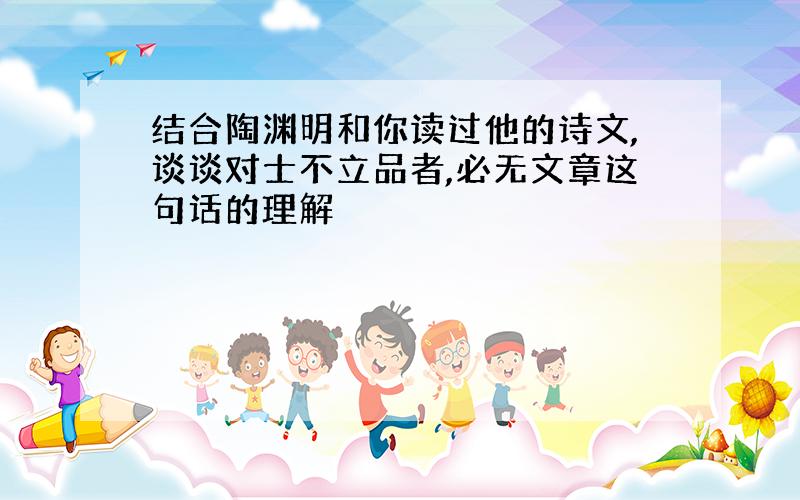 结合陶渊明和你读过他的诗文,谈谈对士不立品者,必无文章这句话的理解